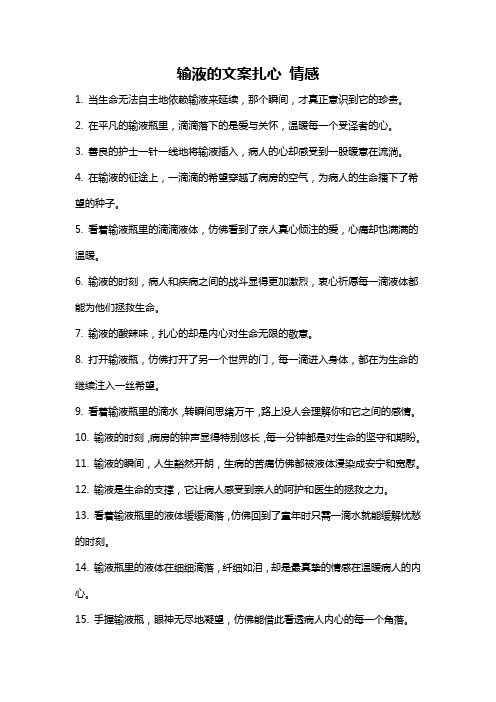 输液的文案扎心 情感

1. 当生命无法自主地依赖输液来延续，那个瞬间，才真正意识到它的珍贵。

2. 在平凡的输液瓶里，滴滴落下的是爱与关怀，温暖每一个受泽者的心。

3. 善良的护士一针一线地将输液插入，病人的心却感受到一股暖意在流淌。

4. 在输液的征途上，一滴滴的希望穿越了病房的空气，为病人的生命播下了希望的种子。

5. 看着输液瓶里的滴滴液体，仿佛看到了亲人真心倾注的爱，心痛却也满满的温暖。

6. 输液的时刻，病人和疾病之间的战斗显得更加激烈，衷心祈愿每一滴液体都能为他们拯救生命。

7. 输液的酸辣味，扎心的却是内心对生命无限的敬意。

8. 打开输液瓶，仿佛打开了另一个世界的门，每一滴进入身体，都在为生命的继续注入一丝希望。

9. 看着输液瓶里的滴水，转瞬间思绪万千，路上没人会理解你和它之间的感情。

10. 输液的时刻，病房的钟声显得特别悠长，每一分钟都是对生命的坚守和期盼。

11. 输液的瞬间，人生豁然开朗，生病的苦痛仿佛都被液体浸染成安宁和宽慰。

12. 输液是生命的支撑，它让病人感受到亲人的呵护和医生的拯救之力。

13. 看着输液瓶里的液体缓缓滴落，仿佛回到了童年时只需一滴水就能缓解忧愁的时刻。

14. 输液瓶里的液体在细细滴落，纤细如泪，却是最真挚的情感在温暖病人的内心。

15. 手握输液瓶，眼神无尽地凝望，仿佛能借此看透病人内心的每一个角落。